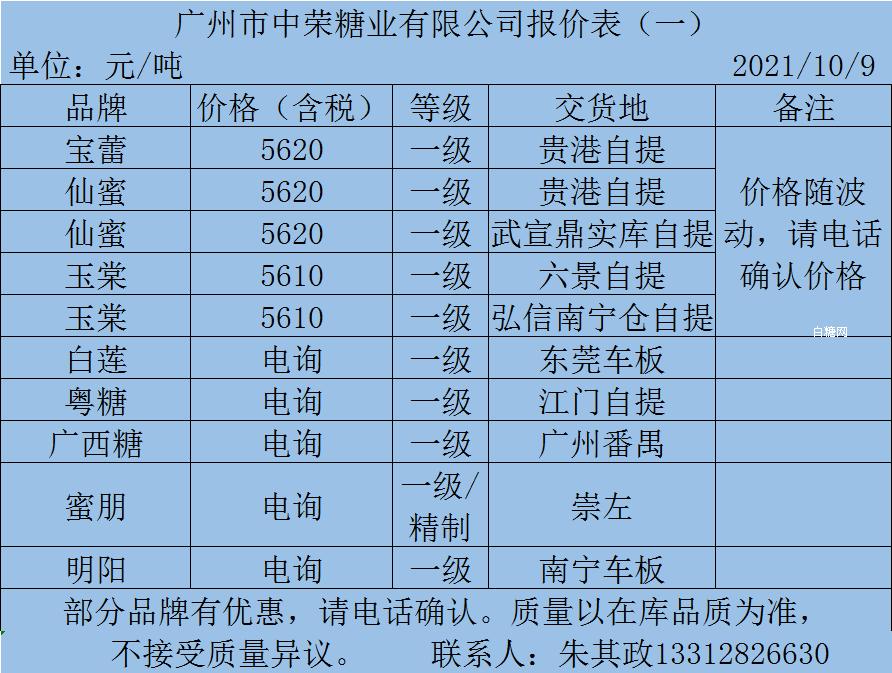 广州市中荣糖业有限公司报价表（一）

单位：元/吨 2021/10/9

| 品牌 | 价格（含税） | 等级 | 交货地 | 备注 |
|---|---|---|---|---|
| 宝蕾 | 5620 | 一级 | 贵港自提 | 价格随波动，请电话确认价格 |
| 仙蜜 | 5620 | 一级 | 贵港自提 | |
| 仙蜜 | 5620 | 一级 | 武宣鼎实库自提 | |
| 玉棠 | 5610 | 一级 | 六景自提 | |
| 玉棠 | 5610 | 一级 | 弘信南宁仓自提 | 白糖网 |
| 白莲 | 电询 | 一级 | 东莞车板 | |
| 粤糖 | 电询 | 一级 | 江门自提 | |
| 广西糖 | 电询 | 一级 | 广州番禺 | |
| 蜜朋 | 电询 | 一级/精制 | 崇左 | |
| 明阳 | 电询 | 一级 | 南宁车板 | |

部分品牌有优惠，请电话确认。质量以在库品质为准，不接受质量异议。 联系人：朱其政13312826630